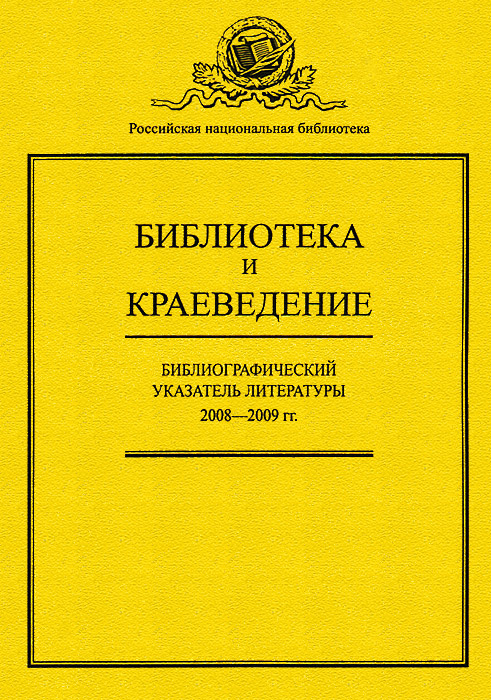 Российская национальная библиотека

БИБЛИОТЕКА
И
КРАЕВЕДЕНИЕ

БИБЛИОГРАФИЧЕСКИЙ
УКАЗАТЕЛЬ ЛИТЕРАТУРЫ
2008—2009 гг.